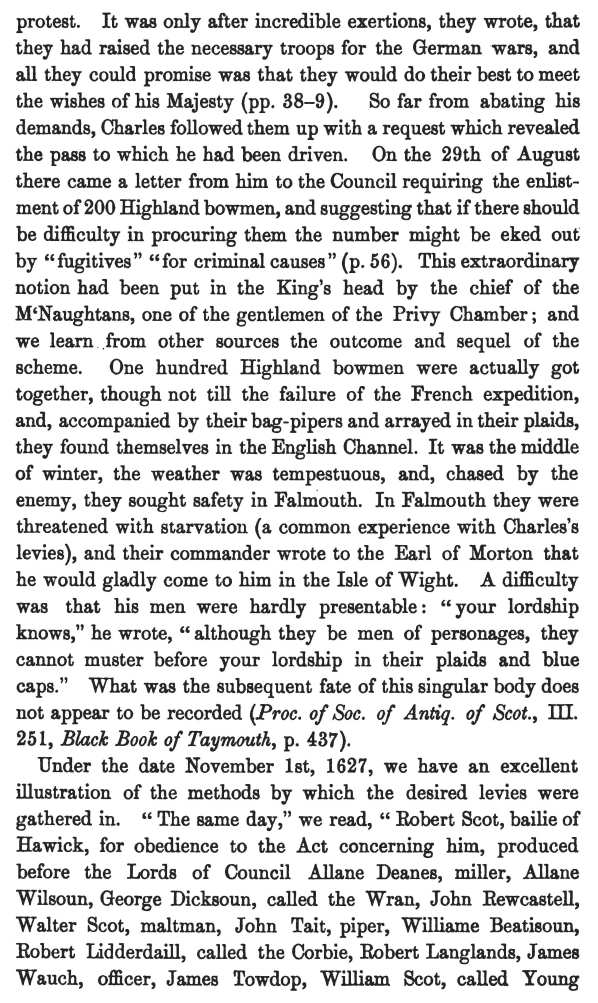 protest. It was only after incredible exertions, they wrote, that they had raised the necessary troops for the German wars, and all they could promise was that they would do their best to meet the wishes of his Majesty (pp. 38–9). So far from abating his demands, Charles followed them up with a request which revealed the pass to which he had been driven. On the 29th of August there came a letter from him to the Council requiring the enlistment of 200 Highland bowmen, and suggesting that if there should be difficulty in procuring them the number might be eked out by "fugitives" "for criminal causes" (p. 56). This extraordinary notion had been put in the King's head by the chief of the M'Naughtans, one of the gentlemen of the Privy Chamber; and we learn from other sources the outcome and sequel of the scheme. One hundred Highland bowmen were actually got together, though not till the failure of the French expedition, and, accompanied by their bag-pipers and arrayed in their plaids, they found themselves in the English Channel. It was the middle of winter, the weather was tempestuous, and, chased by the enemy, they sought safety in Falmouth. In Falmouth they were threatened with starvation (a common experience with Charles's levies), and their commander wrote to the Earl of Morton that he would gladly come to him in the Isle of Wight. A difficulty was that his men were hardly presentable: "your lordship knows," he wrote, "although they be men of personages, they cannot muster before your lordship in their plaids and blue caps." What was the subsequent fate of this singular body does not appear to be recorded (*Proc. of Soc. of Antiq. of Scot.*, III. 251, *Black Book of Taymouth*, p. 437).

Under the date November 1st, 1627, we have an excellent illustration of the methods by which the desired levies were gathered in. "The same day," we read, "Robert Scot, bailie of Hawick, for obedience to the Act concerning him, produced before the Lords of Council Allane Deanes, miller, Allane Wilsoun, George Dicksoun, called the Wran, John Rewcastell, Walter Scot, maltman, John Tait, piper, Williame Beatisoun, Robert Lidderdaill, called the Corbie, Robert Langlands, James Wauch, officer, James Towdop, William Scot, called Young